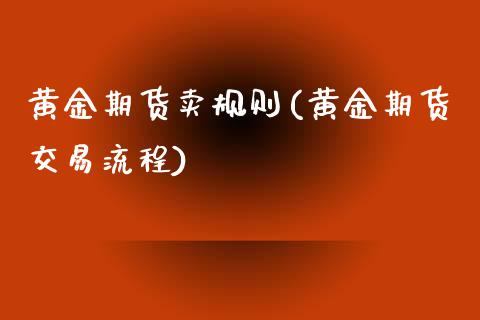 黄金期货卖规则(黄金期货交易流程)